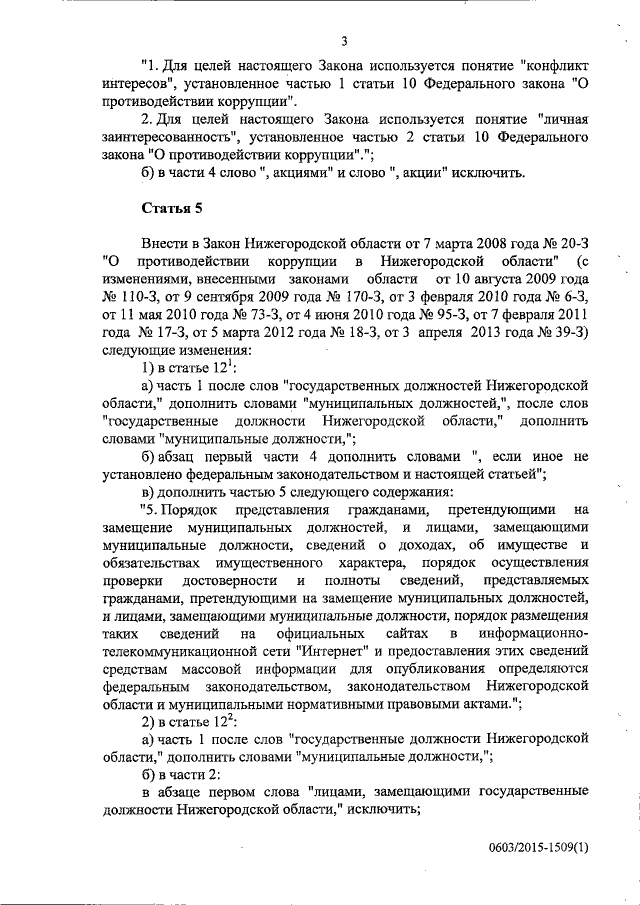 3

"1. Для целей настоящего Закона используется понятие "конфликт интересов", установленное частью 1 статьи 10 Федерального закона "О противодействии коррупции".

2. Для целей настоящего Закона используется понятие "личная заинтересованность", установленное частью 2 статьи 10 Федерального закона "О противодействии коррупции".";

б) в части 4 слово ", акциями" и слово ", акции" исключить.

Статья 5

Внести в Закон Нижегородской области от 7 марта 2008 года № 20-З "О противодействии коррупции в Нижегородской области" (с изменениями, внесенными законами области от 10 августа 2009 года № 110-З, от 9 сентября 2009 года № 170-З, от 3 февраля 2010 года № 6-З, от 11 мая 2010 года № 73-З, от 4 июня 2010 года № 95-З, от 7 февраля 2011 года № 17-З, от 5 марта 2012 года № 18-З, от 3 апреля 2013 года № 39-З) следующие изменения:

1) в статье $12^1$:

а) часть 1 после слов "государственных должностей Нижегородской области," дополнить словами "муниципальных должностей,", после слов "государственные должности Нижегородской области," дополнить словами "муниципальные должности,";

б) абзац первый части 4 дополнить словами ", если иное не установлено федеральным законодательством и настоящей статьей";

в) дополнить частью 5 следующего содержания:

"5. Порядок представления гражданами, претендующими на замещение муниципальных должностей, и лицами, замещающими муниципальные должности, сведений о доходах, об имуществе и обязательствах имущественного характера, порядок осуществления проверки достоверности и полноты сведений, представляемых гражданами, претендующими на замещение муниципальных должностей, и лицами, замещающими муниципальные должности, порядок размещения таких сведений на официальных сайтах в информационно-телекоммуникационной сети "Интернет" и предоставления этих сведений средствам массовой информации для опубликования определяются федеральным законодательством, законодательством Нижегородской области и муниципальными нормативными правовыми актами.";

2) в статье $12^2$:

а) часть 1 после слов "государственные должности Нижегородской области," дополнить словами "муниципальные должности,";

б) в части 2:

в абзаце первом слова "лицами, замещающими государственные должности Нижегородской области," исключить;

0603/2015-1509(1)